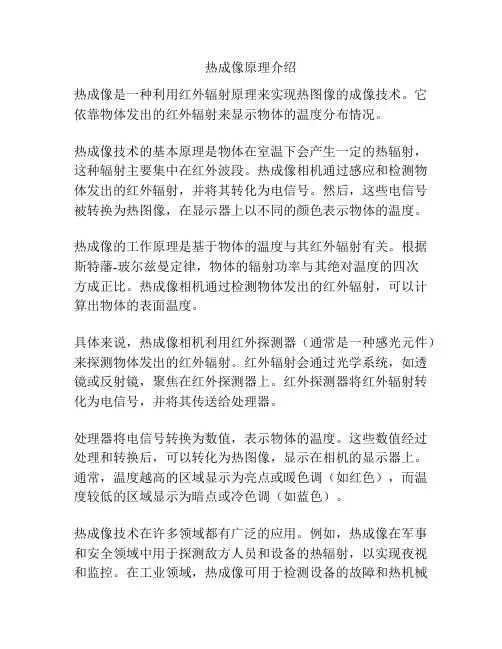 热成像原理介绍

热成像是一种利用红外辐射原理来实现热图像的成像技术。它依靠物体发出的红外辐射来显示物体的温度分布情况。

热成像技术的基本原理是物体在室温下会产生一定的热辐射，这种辐射主要集中在红外波段。热成像相机通过感应和检测物体发出的红外辐射，并将其转化为电信号。然后，这些电信号被转换为热图像，在显示器上以不同的颜色表示物体的温度。

热成像的工作原理是基于物体的温度与其红外辐射有关。根据斯特藩-玻尔兹曼定律，物体的辐射功率与其绝对温度的四次方成正比。热成像相机通过检测物体发出的红外辐射，可以计算出物体的表面温度。

具体来说，热成像相机利用红外探测器（通常是一种感光元件）来探测物体发出的红外辐射。红外辐射会通过光学系统，如透镜或反射镜，聚焦在红外探测器上。红外探测器将红外辐射转化为电信号，并将其传送给处理器。

处理器将电信号转换为数值，表示物体的温度。这些数值经过处理和转换后，可以转化为热图像，显示在相机的显示器上。通常，温度越高的区域显示为亮点或暖色调（如红色），而温度较低的区域显示为暗点或冷色调（如蓝色）。

热成像技术在许多领域都有广泛的应用。例如，热成像在军事和安全领域中用于探测敌方人员和设备的热辐射，以实现夜视和监控。在工业领域，热成像可用于检测设备的故障和热机械